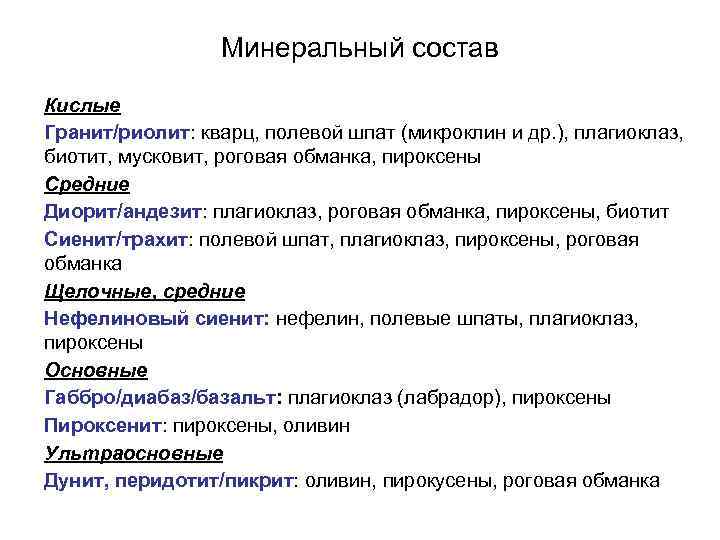 Минеральный состав

Кислые

Гранит/риолит: кварц, полевой шпат (микроклин и др.), плагиоклаз, биотит, мусковит, роговая обманка, пироксены

Средние

Диорит/андезит: плагиоклаз, роговая обманка, пироксены, биотит

Сиенит/трахит: полевой шпат, плагиоклаз, пироксены, роговая обманка

Щелочные, средние

Нефелиновый сиенит: нефелин, полевые шпаты, плагиоклаз, пироксены

Основные

Габбро/диабаз/базальт: плагиоклаз (лабрадор), пироксены

Пироксенит: пироксены, оливин

Ультраосновные

Дунит, перидотит/пикрит: оливин, пирокусены, роговая обманка